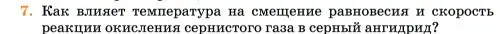 7. Как влияет температура на смещение равновесия и скорость реакции окисления сернистого газа в серный ангидрид?